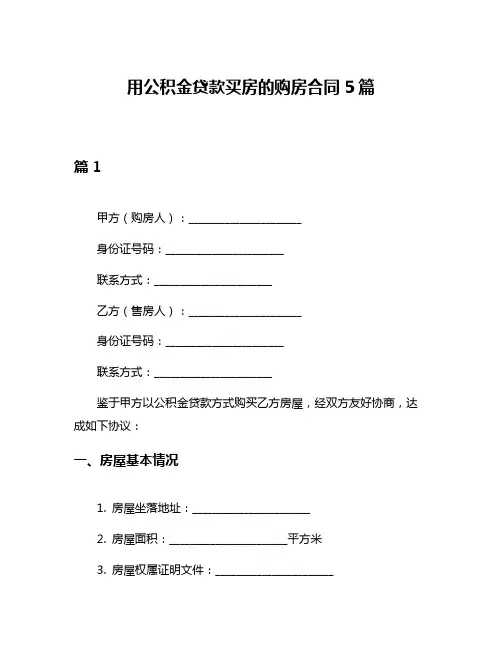 用公积金贷款买房的购房合同 5 篇

篇 1

甲方（购房人）：____________________

身份证号码：____________________

联系方式：____________________

乙方（售房人）：____________________

身份证号码：____________________

联系方式：____________________

鉴于甲方以公积金贷款方式购买乙方房屋，经双方友好协商，达成如下协议：

一、房屋基本情况

1. 房屋坐落地址：____________________

2. 房屋面积：____________________平方米

3. 房屋权属证明文件：____________________